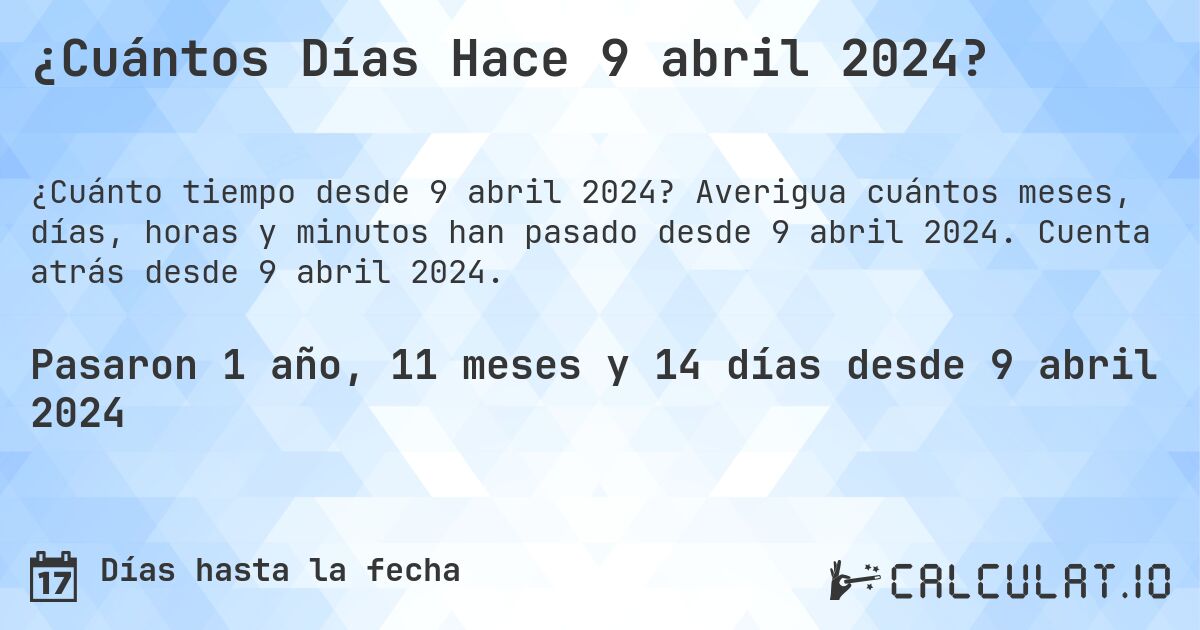 ¿Cuántos Días Hace 9 abril 2024?

¿Cuánto tiempo desde 9 abril 2024? Averigua cuántos meses, días, horas y minutos han pasado desde 9 abril 2024. Cuenta atrás desde 9 abril 2024.

Pasaron 1 año, 11 meses y 14 días desde 9 abril 2024

17 Días hasta la fecha

CALCULAT.IO